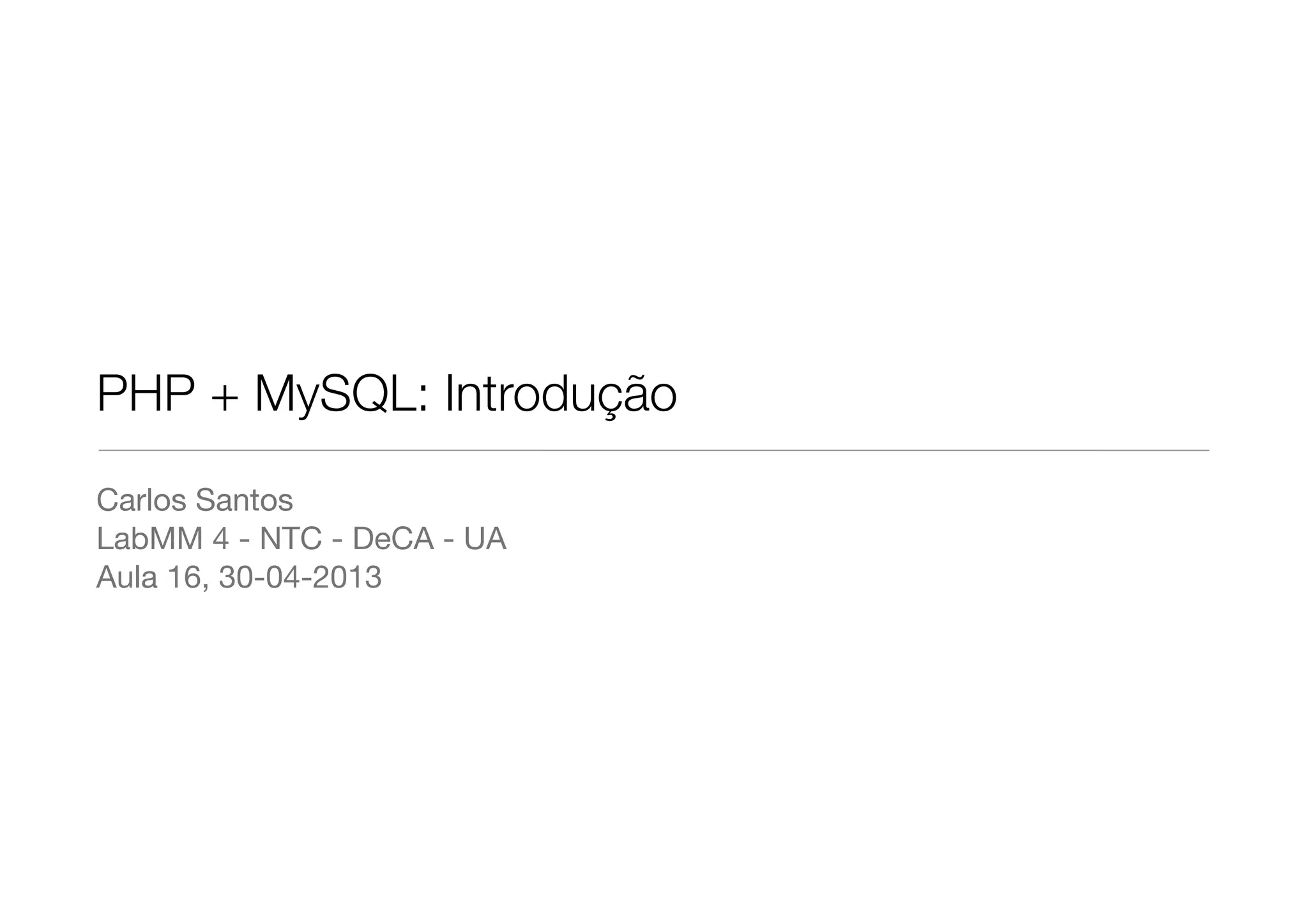 PHP + MySQL: Introdução

Carlos Santos
LabMM 4 - NTC - DeCA - UA
Aula 16, 30-04-2013